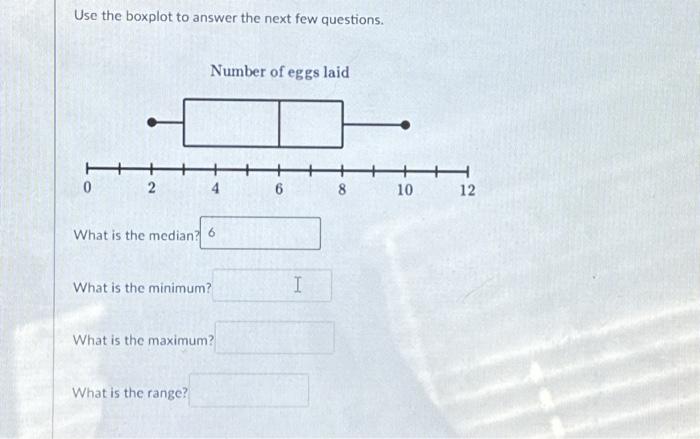 Use the boxplot to answer the next few questions.

Number of eggs laid

0 2 4 6 8 10 12

What is the median? 6

What is the minimum?

What is the maximum?

What is the range?